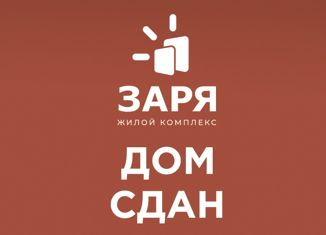 ЗАРЯ
ЖИЛОЙ КОМПЛЕКС

ДОМ
СДАН